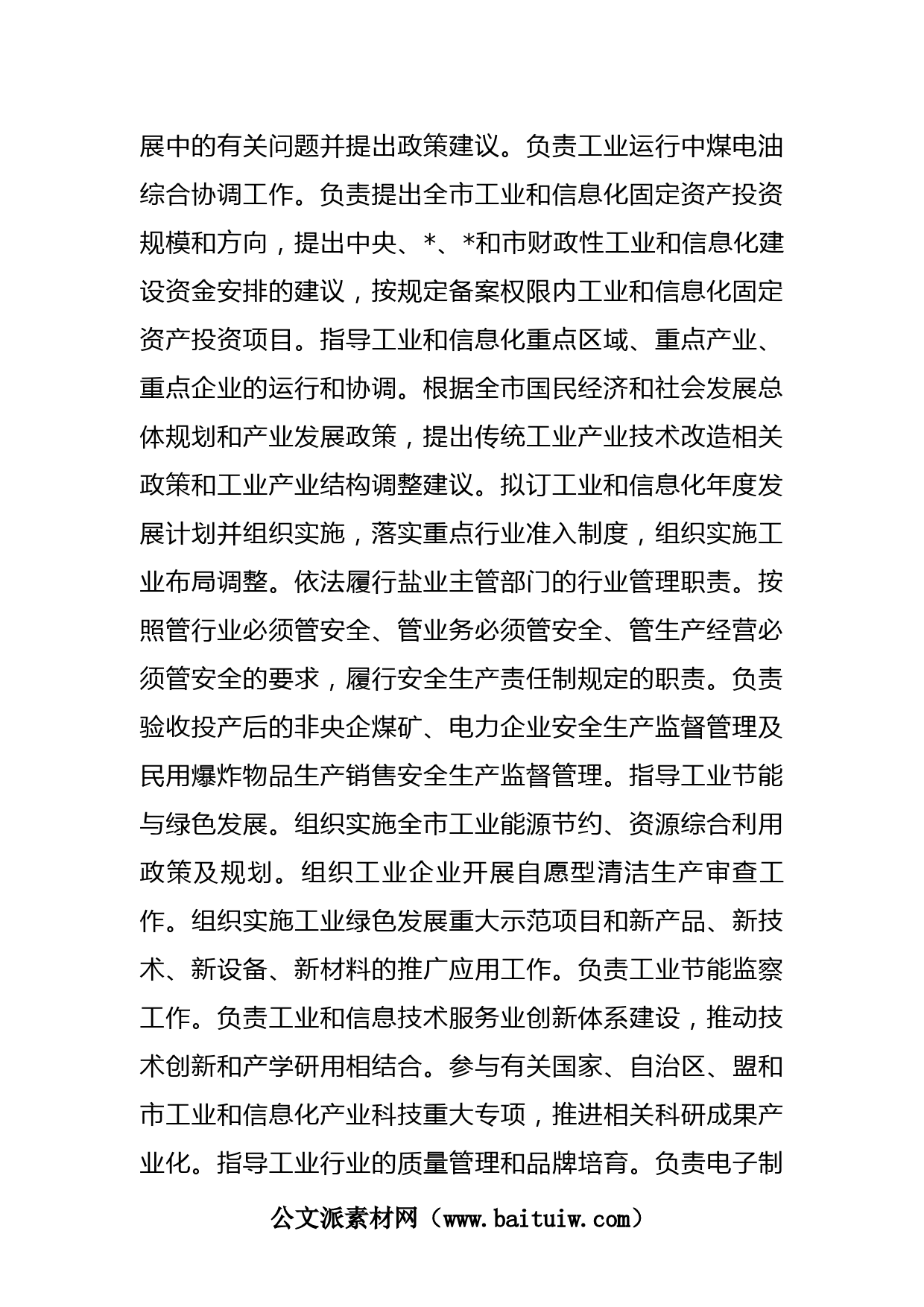 展中的有关问题并提出政策建议。负责工业运行中煤电油综合协调工作。负责提出全市工业和信息化固定资产投资规模和方向，提出中央、*、*和市财政性工业和信息化建设资金安排的建议，按规定备案权限内工业和信息化固定资产投资项目。指导工业和信息化重点区域、重点产业、重点企业的运行和协调。根据全市国民经济和社会发展总体规划和产业发展政策，提出传统工业产业技术改造相关政策和工业产业结构调整建议。拟订工业和信息化年度发展计划并组织实施，落实重点行业准入制度，组织实施工业布局调整。依法履行盐业主管部门的行业管理职责。按照管行业必须管安全、管业务必须管安全、管生产经营必须管安全的要求，履行安全生产责任制规定的职责。负责验收投产后的非央企煤矿、电力企业安全生产监督管理及民用爆炸物品生产销售安全生产监督管理。指导工业节能与绿色发展。组织实施全市工业能源节约、资源综合利用政策及规划。组织工业企业开展自愿型清洁生产审查工作。组织实施工业绿色发展重大示范项目和新产品、新技术、新设备、新材料的推广应用工作。负责工业节能监察工作。负责工业和信息技术服务业创新体系建设，推动技术创新和产学研用相结合。参与有关国家、自治区、盟和市工业和信息化产业科技重大专项，推进相关科研成果产业化。指导工业行业的质量管理和品牌培育。负责电子制

公文派素材网（www.baituiw.com）